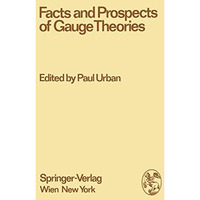 Facts and Prospects of Gauge Theories

Edited by Paul Urban

Springer-Verlag
Wien New York